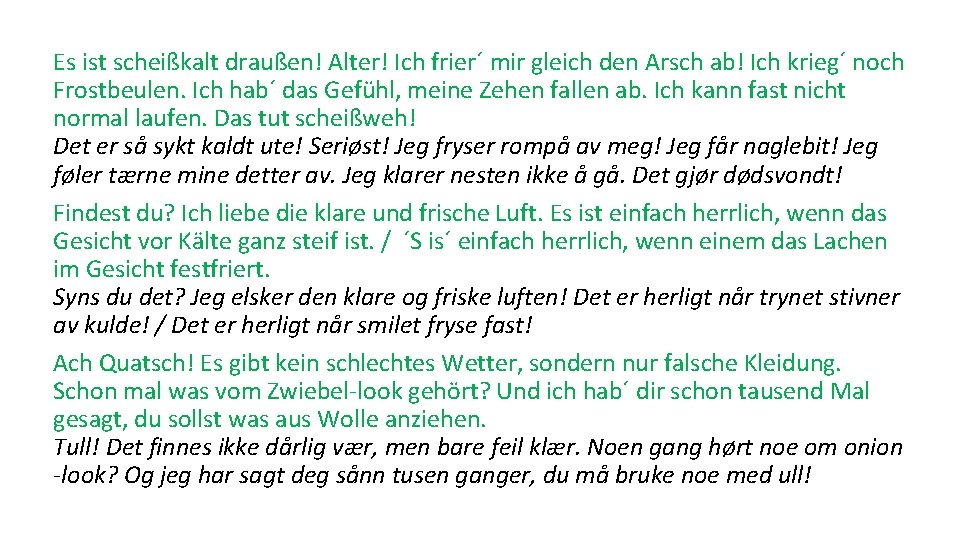 Es ist scheißkalt draußen! Alter! Ich frier´ mir gleich den Arsch ab! Ich krieg´ noch Frostbeulen. Ich hab´ das Gefühl, meine Zehen fallen ab. Ich kann fast nicht normal laufen. Das tut scheißweh!
Det er så sykt kaldt ute! Seriøst! Jeg fryser rompå av meg! Jeg får naglebit! Jeg føler tærne mine detter av. Jeg klarer nesten ikke å gå. Det gjør dødsvondt!

Findest du? Ich liebe die klare und frische Luft. Es ist einfach herrlich, wenn das Gesicht vor Kälte ganz steif ist. / ´S is´ einfach herrlich, wenn einem das Lachen im Gesicht festfriert.
Syns du det? Jeg elsker den klare og friske luften! Det er herligt når trynet stivner av kulde! / Det er herligt når smilet fryse fast!

Ach Quatsch! Es gibt kein schlechtes Wetter, sondern nur falsche Kleidung. Schon mal was vom Zwiebel-look gehört? Und ich hab´ dir schon tausend Mal gesagt, du sollst was aus Wolle anziehen.
Tull! Det finnes ikke dårlig vær, men bare feil klær. Noen gang hørt noe om onion -look? Og jeg har sagt deg sånn tusen ganger, du må bruke noe med ull!